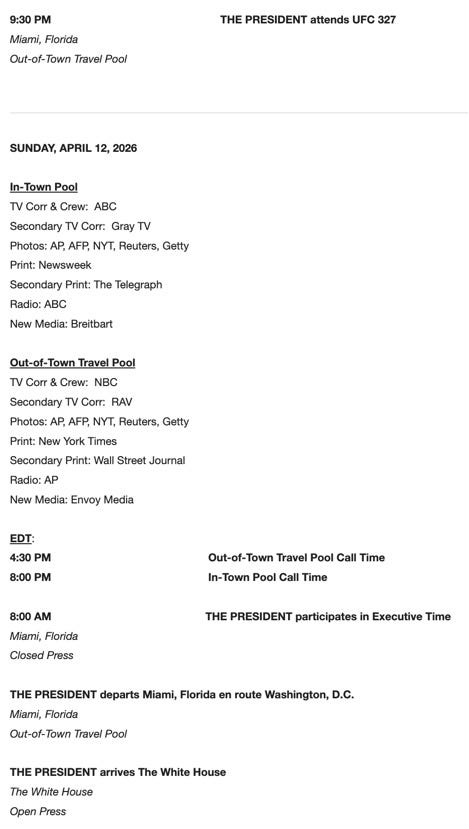 9:30 PM THE PRESIDENT attends UFC 327
Miami, Florida
Out-of-Town Travel Pool

SUNDAY, APRIL 12, 2026

In-Town Pool
TV Corr & Crew: ABC
Secondary TV Corr: Gray TV
Photos: AP, AFP, NYT, Reuters, Getty
Print: Newsweek
Secondary Print: The Telegraph
Radio: ABC
New Media: Breitbart

Out-of-Town Travel Pool
TV Corr & Crew: NBC
Secondary TV Corr: RAV
Photos: AP, AFP, NYT, Reuters, Getty
Print: New York Times
Secondary Print: Wall Street Journal
Radio: AP
New Media: Envoy Media

EDT:
4:30 PM Out-of-Town Travel Pool Call Time
8:00 PM In-Town Pool Call Time

8:00 AM THE PRESIDENT participates in Executive Time
Miami, Florida
Closed Press

THE PRESIDENT departs Miami, Florida en route Washington, D.C.
Miami, Florida
Out-of-Town Travel Pool

THE PRESIDENT arrives The White House
The White House
Open Press